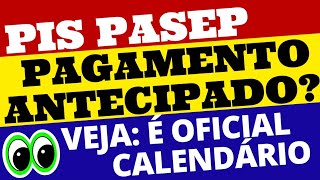 PIS PASEP
PAGAMENTO ANTECIPADO?
VEJA: É OFICIAL
CALENDÁRIO